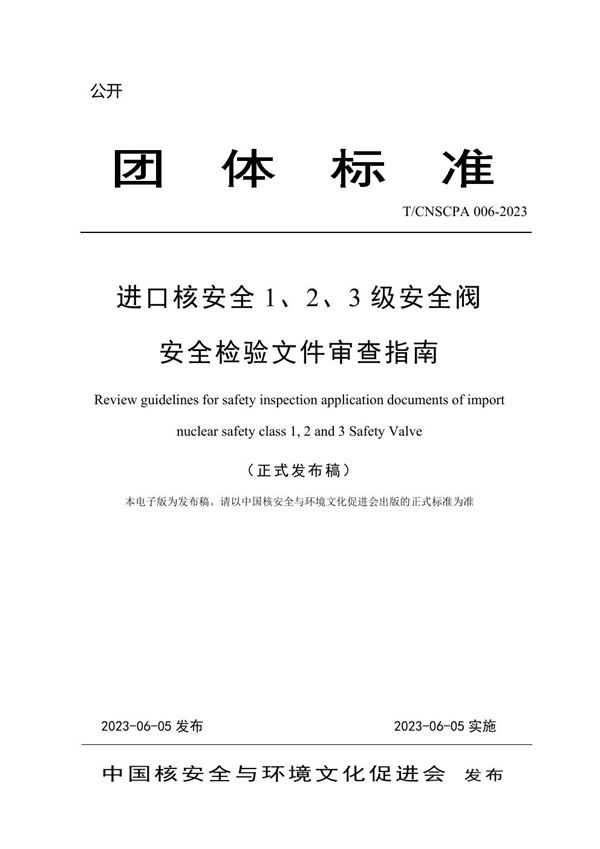 公开

团 体 标 准

T/CNSCPA 006-2023

进口核安全 1、2、3 级安全阀

安全检验文件审查指南

Review guidelines for safety inspection application documents of import nuclear safety class 1, 2 and 3 Safety Valve

（正式发布稿）

本电子版为发布稿。请以中国核安全与环境文化促进会出版的正式标准为准

2023-06-05 发布 2023-06-05 实施

中国核安全与环境文化促进会 发布